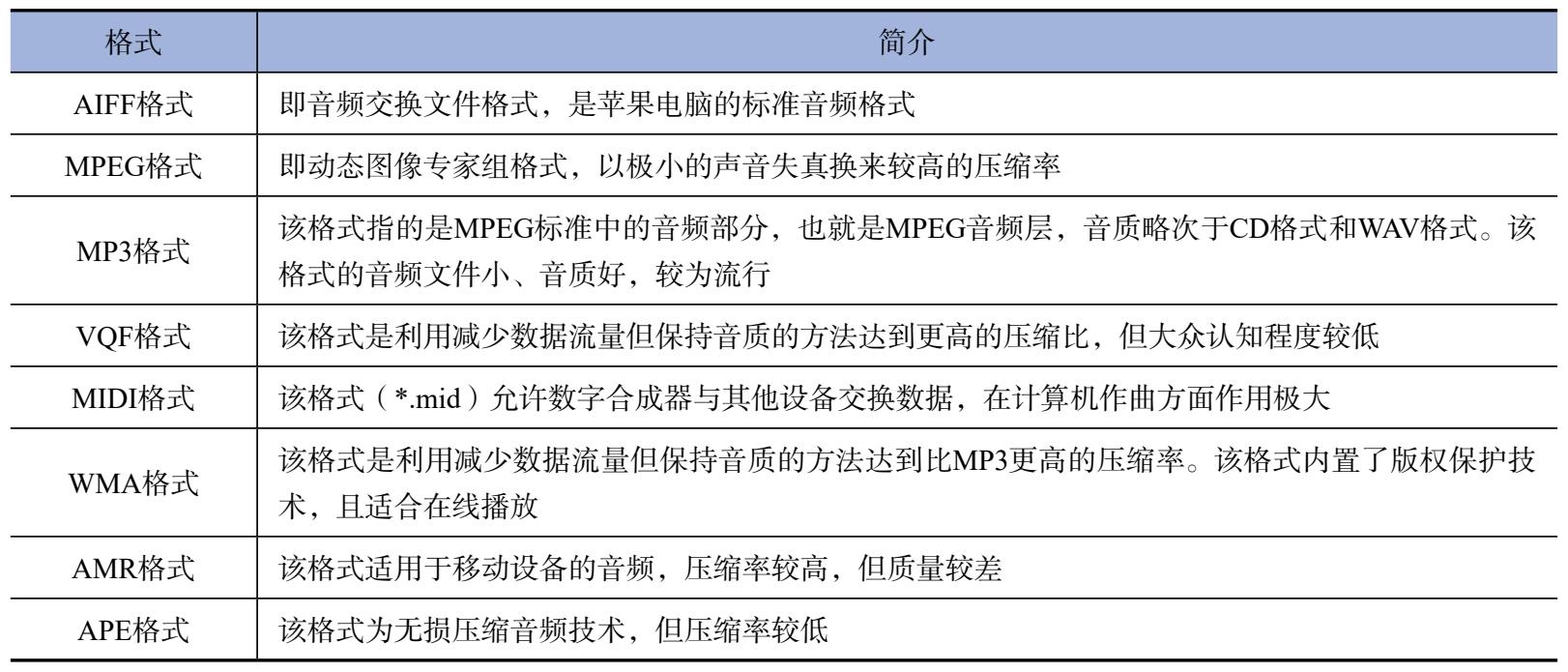 | 格式 | 简介 |
|---|---|
| AIFF格式 | 即音频交换文件格式，是苹果电脑的标准音频格式 |
| MPEG格式 | 即动态图像专家组格式，以极小的声音失真换来较高的压缩率 |
| MP3格式 | 该格式指的是MPEG标准中的音频部分，也就是MPEG音频层，音质略次于CD格式和WAV格式。该格式的音频文件小、音质好，较为流行 |
| VQF格式 | 该格式是利用减少数据流量但保持音质的方法达到更高的压缩比，但大众认知程度较低 |
| MIDI格式 | 该格式（*.mid）允许数字合成器与其他设备交换数据，在计算机作曲方面作用极大 |
| WMA格式 | 该格式是利用减少数据流量但保持音质的方法达到比MP3更高的压缩率。该格式内置了版权保护技术，且适合在线播放 |
| AMR格式 | 该格式适用于移动设备的音频，压缩率较高，但质量较差 |
| APE格式 | 该格式为无损压缩音频技术，但压缩率较低 |